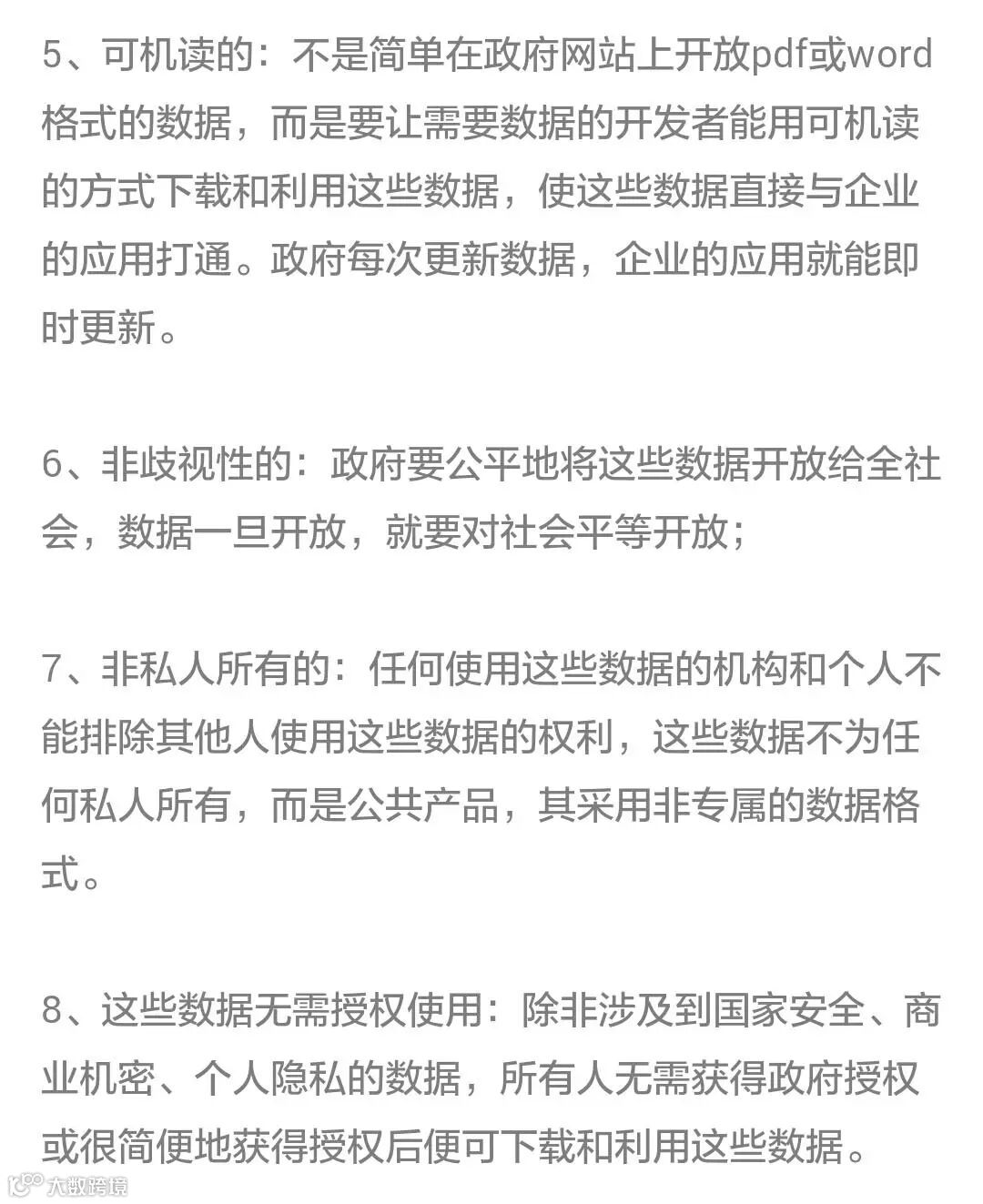 5、可机读的：不是简单在政府网站上开放pdf或word格式的数据，而是要让需要数据的开发者能用可机读的方式下载和利用这些数据，使这些数据直接与企业的应用打通。政府每次更新数据，企业的应用就能即时更新。

6、非歧视性的：政府要公平地将这些数据开放给全社会，数据一旦开放，就要对社会平等开放；

7、非私人所有的：任何使用这些数据的机构和个人不能排除其他人使用这些数据的权利，这些数据不为任何私人所有，而是公共产品，其采用非专属的数据格式。

8、这些数据无需授权使用：除非涉及到国家安全、商业机密、个人隐私的数据，所有人无需获得政府授权或很简便地获得授权后便可下载和利用这些数据。

大数跨境